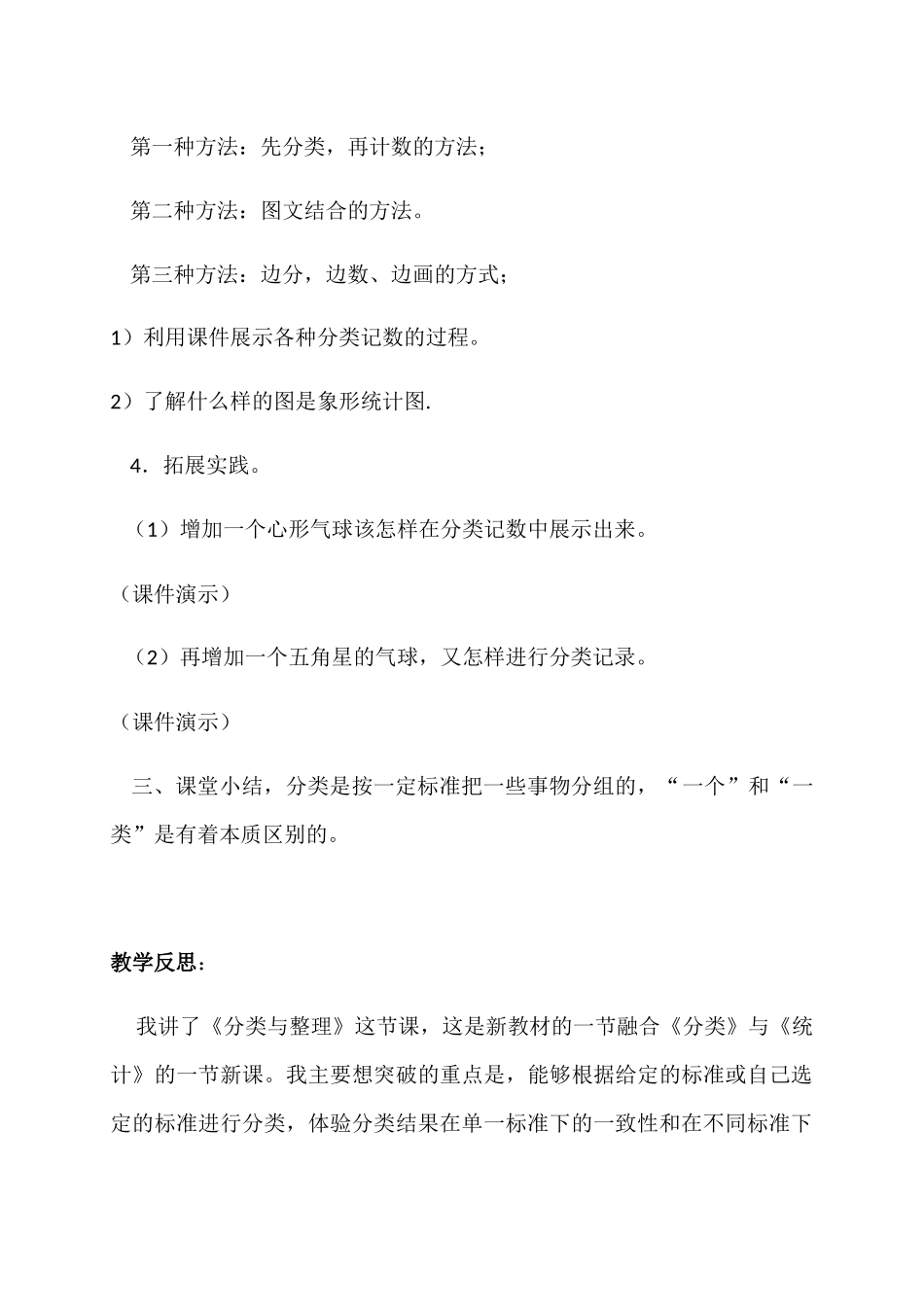 第一种方法：先分类，再计数的方法；

第二种方法：图文结合的方法。

第三种方法：边分，边数、边画的方式；

1）利用课件展示各种分类记数的过程。

2）了解什么样的图是象形统计图.

4．拓展实践。

（1）增加一个心形气球该怎样在分类记数中展示出来。

（课件演示）

（2）再增加一个五角星的气球，又怎样进行分类记录。

（课件演示）

三、课堂小结，分类是按一定标准把一些事物分组的，“一个”和“一类”是有着本质区别的。

教学反思：

我讲了《分类与整理》这节课，这是新教材的一节融合《分类》与《统计》的一节新课。我主要想突破的重点是，能够根据给定的标准或自己选定的标准进行分类，体验分类结果在单一标准下的一致性和在不同标准下